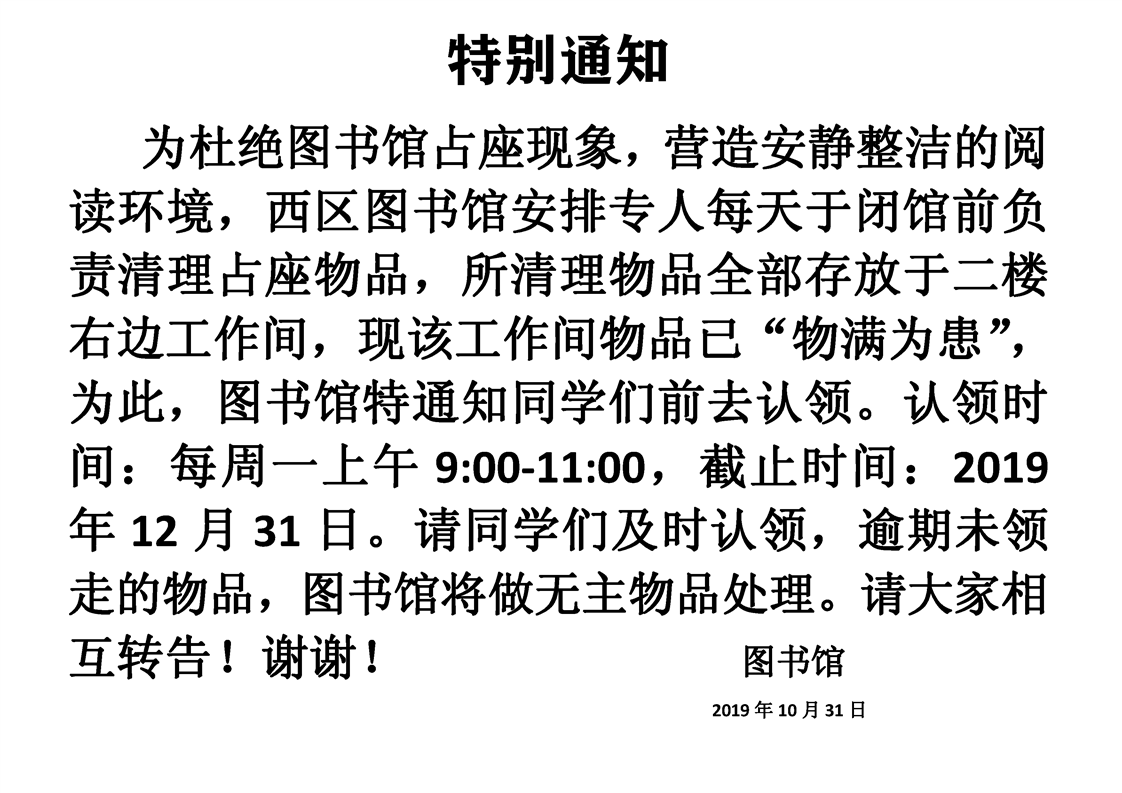 特别通知

为杜绝图书馆占座现象，营造安静整洁的阅读环境，西区图书馆安排专人每天于闭馆前负责清理占座物品，所清理物品全部存放于二楼右边工作间，现该工作间物品已“物满为患”，为此，图书馆特通知同学们前去认领。认领时间：每周一上午 9:00-11:00，截止时间：2019 年 12 月 31 日。请同学们及时认领，逾期未领走的物品，图书馆将做无主物品处理。请大家相互转告！谢谢！

图书馆

2019 年 10 月 31 日